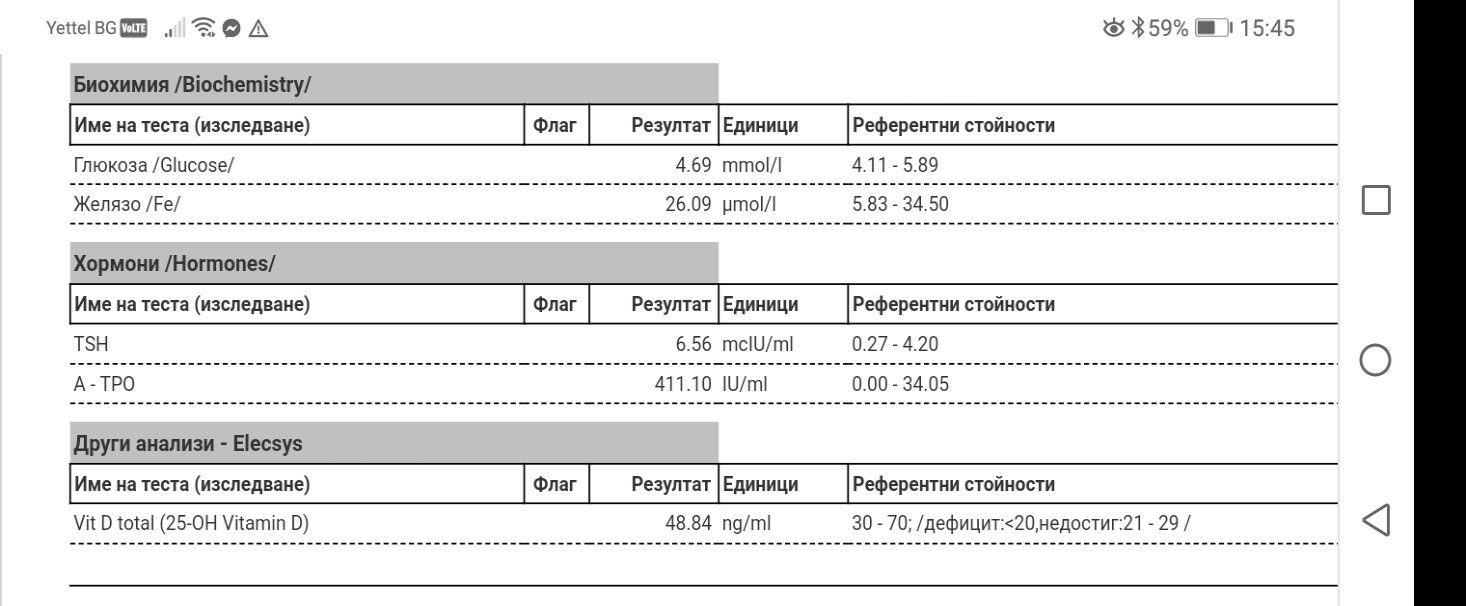 Yettel BG VoLTE

59% 15:45

Биохимия /Biochemistry/

| Име на теста (изследване) | Флаг | Резултат | Единици | Референтни стойности |
|---|---|---|---|---|
| Глюкоза /Glucose/ | | 4.69 | mmol/l | 4.11 - 5.89 |
| Желязо /Fe/ | | 26.09 | µmol/l | 5.83 - 34.50 |

Хормони /Hormones/

| Име на теста (изследване) | Флаг | Резултат | Единици | Референтни стойности |
|---|---|---|---|---|
| TSH | | 6.56 | mcIU/ml | 0.27 - 4.20 |
| A - TPO | | 411.10 | IU/ml | 0.00 - 34.05 |

Други анализи - Elecsys

| Име на теста (изследване) | Флаг | Резултат | Единици | Референтни стойности |
|---|---|---|---|---|
| Vit D total (25-OH Vitamin D) | | 48.84 | ng/ml | 30 - 70; /дефицит:<20,недостиг:21 - 29 / |